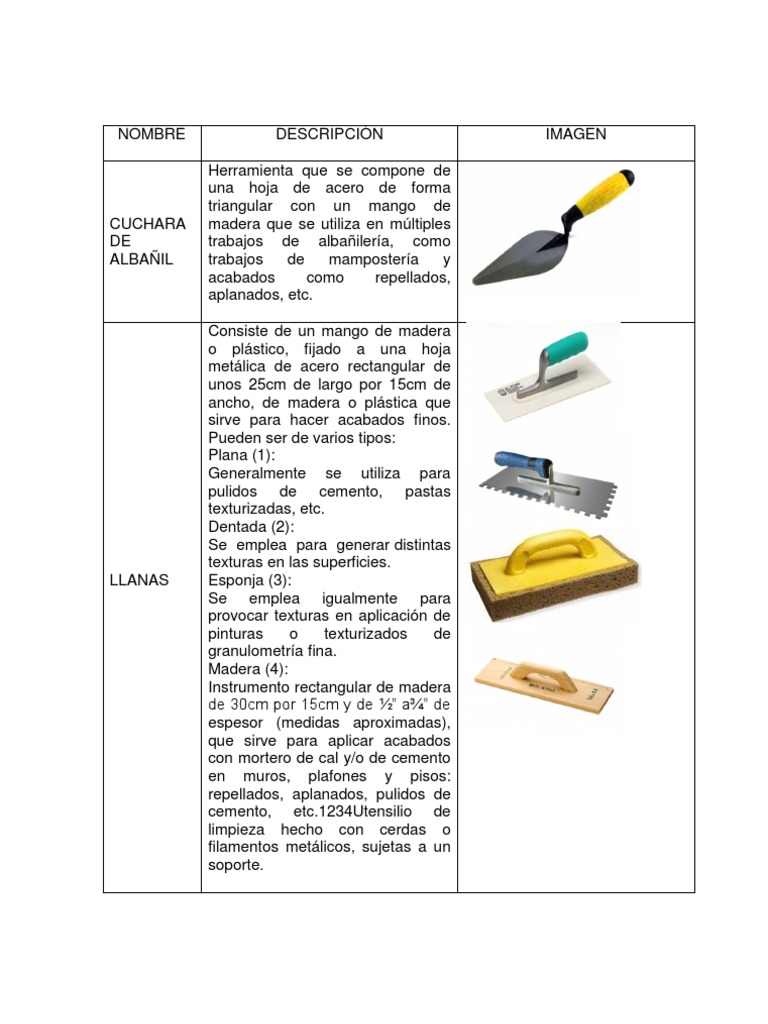 | NOMBRE | DESCRIPCIÓN | IMAGEN |
|---|---|---|
| CUCHARA DE ALBAÑIL | Herramienta que se compone de una hoja de acero de forma triangular con un mango de madera que se utiliza en múltiples trabajos de albañilería, como trabajos de mampostería y acabados como repellados, aplanados, etc. | |
| LLANAS | Consiste de un mango de madera o plástico, fijado a una hoja metálica de acero rectangular de unos 25cm de largo por 15cm de ancho, de madera o plástica que sirve para hacer acabados finos. Pueden ser de varios tipos: Plana (1): Generalmente se utiliza para pulidos de cemento, pastas texturizadas, etc. Dentada (2): Se emplea para generar distintas texturas en las superficies. Esponja (3): Se emplea igualmente para provocar texturas en aplicación de pinturas o texturizados de granulometría fina. Madera (4): Instrumento rectangular de madera de 30cm por 15cm y de ½" a¾" de espesor (medidas aproximadas), que sirve para aplicar acabados con mortero de cal y/o de cemento en muros, plafones y pisos: repellados, aplanados, pulidos de cemento, etc.1234Utensilio de limpieza hecho con cerdas o filamentos metálicos, sujetas a un soporte. | |